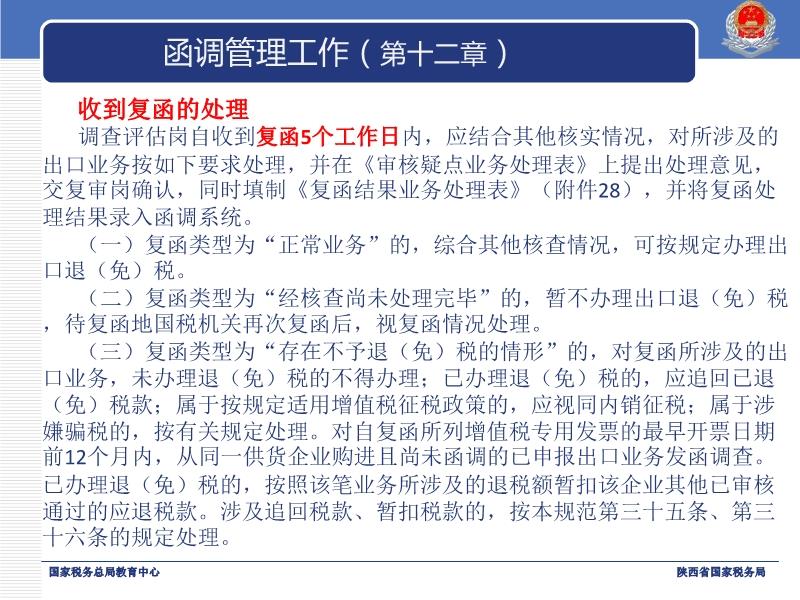 函调管理工作（第十二章）

收到复函的处理

调查评估岗自收到复函5个工作日内，应结合其他核实情况，对所涉及的出口业务按如下要求处理，并在《审核疑点业务处理表》上提出处理意见，交复审岗确认，同时填制《复函结果业务处理表》（附件28），并将复函处理结果录入函调系统。

（一）复函类型为“正常业务”的，综合其他核查情况，可按规定办理出口退（免）税。

（二）复函类型为“经核查尚未处理完毕”的，暂不办理出口退（免）税，待复函地国税机关再次复函后，视复函情况处理。

（三）复函类型为“存在不予退（免）税的情形”的，对复函所涉及的出口业务，未办理退（免）税的不得办理；已办理退（免）税的，应追回已退（免）税款；属于按规定适用增值税征税政策的，应视同内销征税；属于涉嫌骗税的，按有关规定处理。对自复函所列增值税专用发票的最早开票日期前12个月内，从同一供货企业购进且尚未函调的已申报出口业务发函调查。已办理退（免）税的，按照该笔业务所涉及的退税额暂扣该企业其他已审核通过的应退税款。涉及追回税款、暂扣税款的，按本规范第三十五条、第三十六条的规定处理。

国家税务总局教育中心

陕西省国家税务局